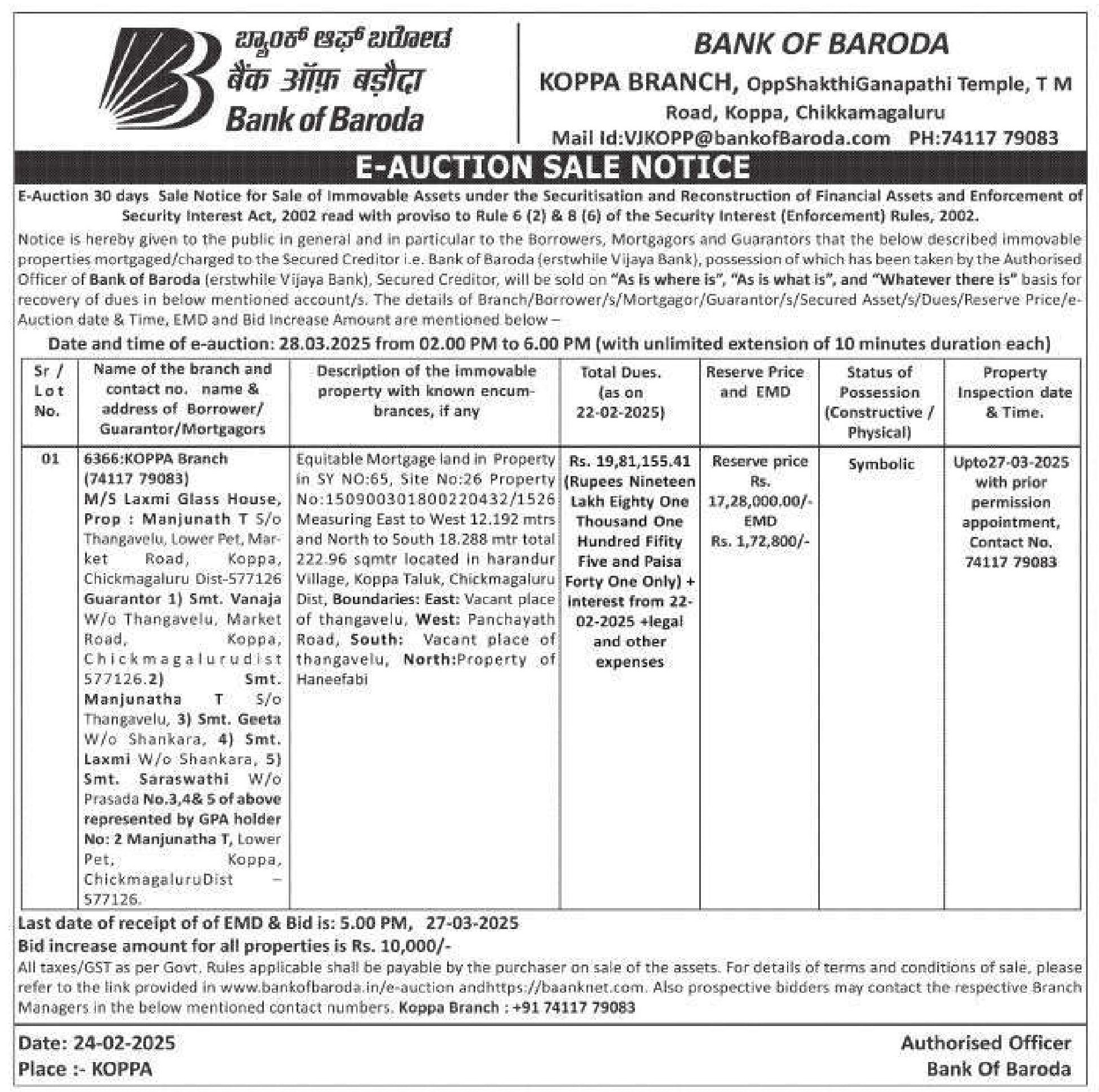 ಬ್ಯಾಂಕ್ ಆಫ್ ಬರೋಡ
बैंक ऑफ़ बड़ौदा
Bank of Baroda

BANK OF BARODA
KOPPA BRANCH, OppShakthiGanapathi Temple, T M Road, Koppa, Chikkamagaluru
Mail Id:VJKOPP@bankofBaroda.com PH:74117 79083

E-AUCTION SALE NOTICE

E-Auction 30 days Sale Notice for Sale of Immovable Assets under the Securitisation and Reconstruction of Financial Assets and Enforcement of Security Interest Act, 2002 read with proviso to Rule 6 (2) & 8 (6) of the Security Interest (Enforcement) Rules, 2002.

Notice is hereby given to the public in general and in particular to the Borrowers, Mortgagors and Guarantors that the below described immovable properties mortgaged/charged to the Secured Creditor i.e. Bank of Baroda (erstwhile Vijaya Bank), possession of which has been taken by the Authorised Officer of Bank of Baroda (erstwhile Vijaya Bank), Secured Creditor, will be sold on "As is where is", "As is what is", and "Whatever there is" basis for recovery of dues in below mentioned account/s. The details of Branch/Borrower/s/Mortgagor/Guarantor/s/Secured Asset/s/Dues/Reserve Price/e-Auction date & Time, EMD and Bid Increase Amount are mentioned below –

Date and time of e-auction: 28.03.2025 from 02.00 PM to 6.00 PM (with unlimited extension of 10 minutes duration each)

| Sr / Lot No. | Name of the branch and contact no. name & address of Borrower/ Guarantor/Mortgagors | Description of the immovable property with known encumbrances, if any | Total Dues. (as on 22-02-2025) | Reserve Price and EMD | Status of Possession (Constructive / Physical) | Property Inspection date & Time. |
|---|---|---|---|---|---|---|
| 01 | 6366:KOPPA Branch (74117 79083) M/S Laxmi Glass House, Prop : Manjunath T S/o Thangavelu, Lower Pet, Market Road, Koppa, Chickmagaluru Dist-577126 Guarantor 1) Smt. Vanaja W/o Thangavelu, Market Road, Koppa, Chickmagalurudist 577126.2) Smt. Manjunatha T S/o Thangavelu, 3) Smt. Geeta W/o Shankara, 4) Smt. Laxmi W/o Shankara, 5) Smt. Saraswathi W/o Prasada No.3,4& 5 of above represented by GPA holder No: 2 Manjunatha T, Lower Pet, Koppa, ChickmagaluruDist – 577126. | Equitable Mortgage land in Property in SY NO:65, Site No:26 Property No:150900301800220432/1526 Measuring East to West 12.192 mtrs and North to South 18.288 mtr total 222.96 sqmtr located in harandur Village, Koppa Taluk, Chickmagaluru Dist, Boundaries: East: Vacant place of thangavelu, West: Panchayath Road, South: Vacant place of thangavelu, North:Property of Haneefabi | Rs. 19,81,155.41 (Rupees Nineteen Lakh Eighty One Thousand One Hundred Fifity Five and Paisa Forty One Only) + interest from 22-02-2025 +legal and other expenses | Reserve price Rs. 17,28,000.00/- EMD Rs. 1,72,800/- | Symbolic | Upto27-03-2025 with prior permission appointment, Contact No. 74117 79083 |

Last date of receipt of of EMD & Bid is: 5.00 PM, 27-03-2025
Bid increase amount for all properties is Rs. 10,000/-
All taxes/GST as per Govt. Rules applicable shall be payable by the purchaser on sale of the assets. For details of terms and conditions of sale, please refer to the link provided in www.bankofbaroda.in/e-auction andhttps://baanknet.com. Also prospective bidders may contact the respective Branch Managers in the below mentioned contact numbers. Koppa Branch : +91 74117 79083

Date: 24-02-2025
Place :- KOPPA

Authorised Officer
Bank Of Baroda